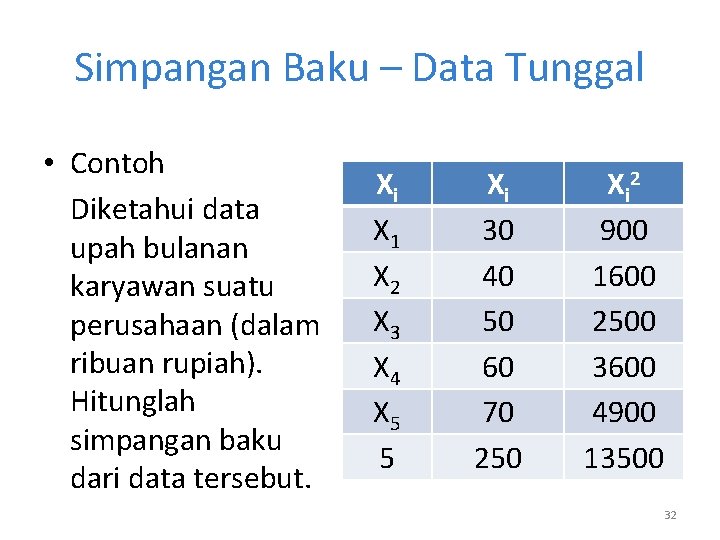 Simpangan Baku – Data Tunggal

• Contoh

Diketahui data upah bulanan karyawan suatu perusahaan (dalam ribuan rupiah). Hitunglah simpangan baku dari data tersebut.

| $X_i$ | $X_i$ | $X_i^2$ |
|---|---|---|
| $X_1$ | 30 | 900 |
| $X_2$ | 40 | 1600 |
| $X_3$ | 50 | 2500 |
| $X_4$ | 60 | 3600 |
| $X_5$ | 70 | 4900 |
| 5 | 250 | 13500 |

32